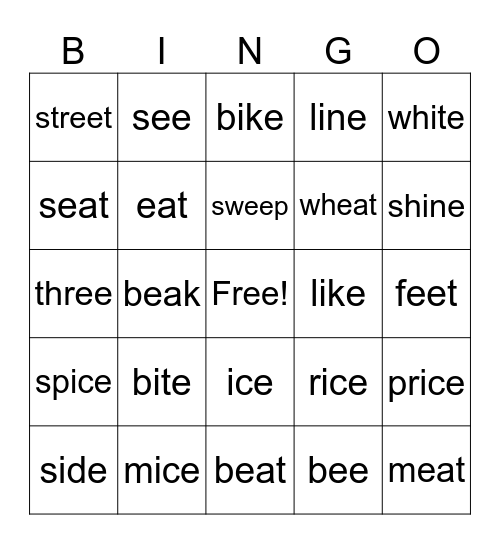 | B | I | N | G | O |
|---|---|---|---|---|
| street | see | bike | line | white |
| seat | eat | sweep | wheat | shine |
| three | beak | Free! | like | feet |
| spice | bite | ice | rice | price |
| side | mice | beat | bee | meat |